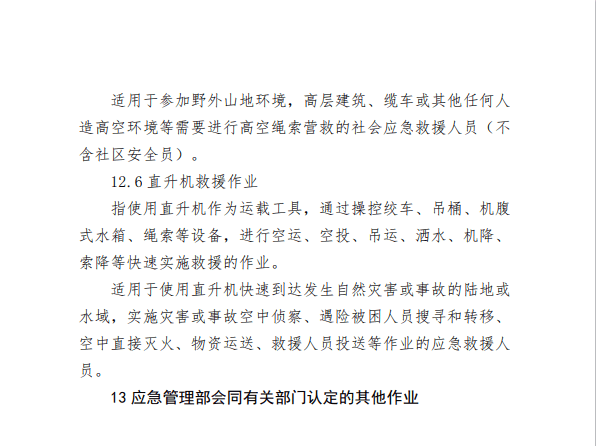 适用于参加野外山地环境，高层建筑、缆车或其他任何人造高空环境等需要进行高空绳索营救的社会应急救援人员（不含社区安全员）。

12.6 直升机救援作业

指使用直升机作为运载工具，通过操控绞车、吊桶、机腹式水箱、绳索等设备，进行空运、空投、吊运、洒水、机降、索降等快速实施救援的作业。

适用于使用直升机快速到达发生自然灾害或事故的陆地或水域，实施灾害或事故空中侦察、遇险被困人员搜寻和转移、空中直接灭火、物资运送、救援人员投送等作业的应急救援人员。

13 应急管理部会同有关部门认定的其他作业